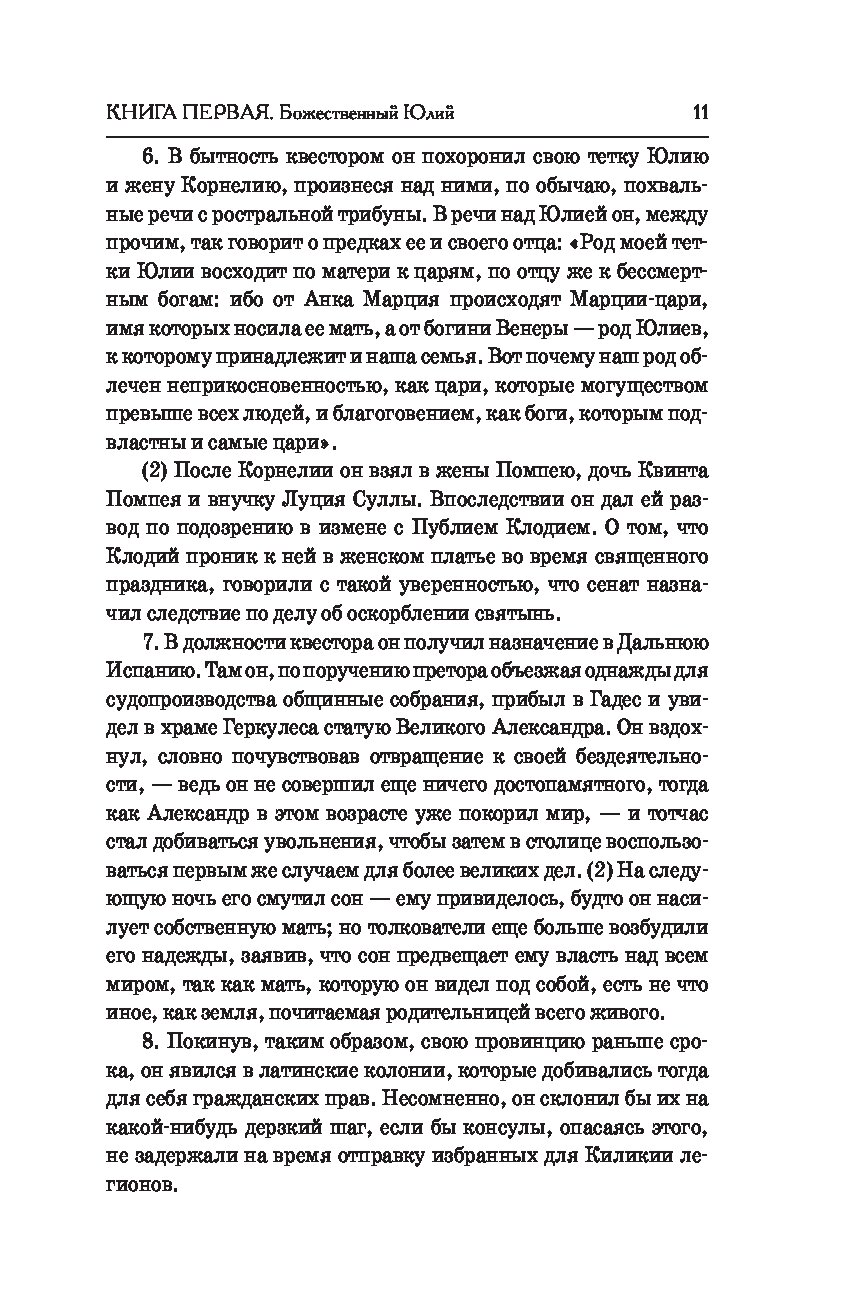 КНИГА ПЕРВАЯ. Божественный Юлий 11

6. В бытность квестором он похоронил свою тетку Юлию и жену Корнелию, произнеся над ними, по обычаю, похвальные речи с ростральной трибуны. В речи над Юлией он, между прочим, так говорит о предках ее и своего отца: «Род моей тетки Юлии восходит по матери к царям, по отцу же к бессмертным богам: ибо от Анка Марция происходят Марции-цари, имя которых носила ее мать, а от богини Венеры — род Юлиев, к которому принадлежит и наша семья. Вот почему наш род облечен неприкосновенностью, как цари, которые могуществом превыше всех людей, и благоговением, как боги, которым подвластны и самые цари».

(2) После Корнелии он взял в жены Помпею, дочь Квинта Помпея и внучку Луция Суллы. Впоследствии он дал ей развод по подозрению в измене с Публием Клодием. О том, что Клодий проник к ней в женском платье во время священного праздника, говорили с такой уверенностью, что сенат назначил следствие по делу об оскорблении святынь.

7. В должности квестора он получил назначение в Дальнюю Испанию. Там он, по поручению претора объезжая однажды для судопроизводства общинные собрания, прибыл в Гадес и увидел в храме Геркулеса статую Великого Александра. Он вздохнул, словно почувствовав отвращение к своей бездеятельности, — ведь он не совершил еще ничего достопамятного, тогда как Александр в этом возрасте уже покорил мир, — и тотчас стал добиваться увольнения, чтобы затем в столице воспользоваться первым же случаем для более великих дел. (2) На следующую ночь его смутил сон — ему привиделось, будто он насилует собственную мать; но толкователи еще больше возбудили его надежды, заявив, что сон предвещает ему власть над всем миром, так как мать, которую он видел под собой, есть не что иное, как земля, почитаемая родительницей всего живого.

8. Покинув, таким образом, свою провинцию раньше срока, он явился в латинские колонии, которые добивались тогда для себя гражданских прав. Несомненно, он склонил бы их на какой-нибудь дерзкий шаг, если бы консулы, опасаясь этого, не задержали на время отправку избранных для Киликии легионов.